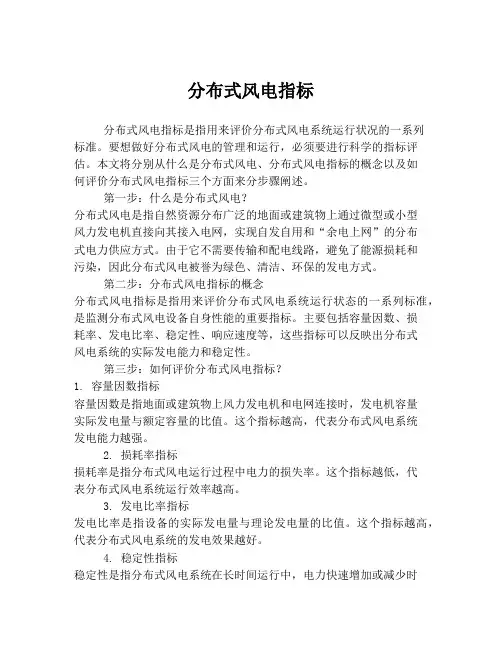 分布式风电指标

分布式风电指标是指用来评价分布式风电系统运行状况的一系列标准。要想做好分布式风电的管理和运行，必须要进行科学的指标评估。本文将分别从什么是分布式风电、分布式风电指标的概念以及如何评价分布式风电指标三个方面来分步骤阐述。

第一步：什么是分布式风电？

分布式风电是指自然资源分布广泛的地面或建筑物上通过微型或小型风力发电机直接向其接入电网，实现自发自用和“余电上网”的分布式电力供应方式。由于它不需要传输和配电线路，避免了能源损耗和污染，因此分布式风电被誉为绿色、清洁、环保的发电方式。

第二步：分布式风电指标的概念

分布式风电指标是指用来评价分布式风电系统运行状态的一系列标准，是监测分布式风电设备自身性能的重要指标。主要包括容量因数、损耗率、发电比率、稳定性、响应速度等，这些指标可以反映出分布式风电系统的实际发电能力和稳定性。

第三步：如何评价分布式风电指标？

1. 容量因数指标

容量因数是指地面或建筑物上风力发电机和电网连接时，发电机容量实际发电量与额定容量的比值。这个指标越高，代表分布式风电系统发电能力越强。

2. 损耗率指标

损耗率是指分布式风电运行过程中电力的损失率。这个指标越低，代表分布式风电系统运行效率越高。

3. 发电比率指标

发电比率是指设备的实际发电量与理论发电量的比值。这个指标越高，代表分布式风电系统的发电效果越好。

4. 稳定性指标

稳定性是指分布式风电系统在长时间运行中，电力快速增加或减少时